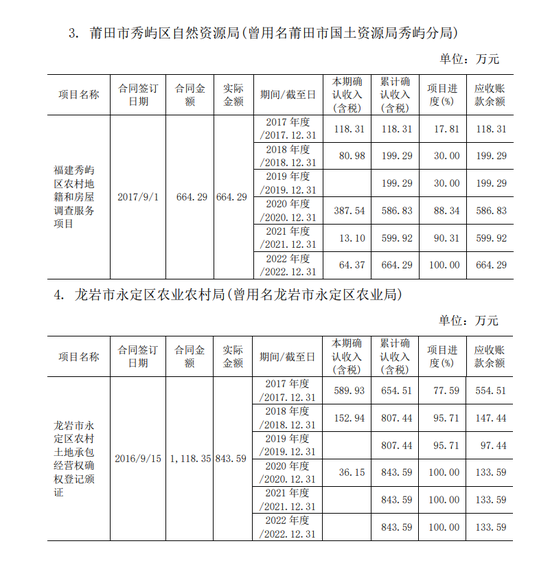 3. 莆田市秀屿区自然资源局(曾用名莆田市国土资源局秀屿分局)

单位：万元

| 项目名称 | 合同签订日期 | 合同金额 | 实际金额 | 期间/截至日 | 本期确认收入(含税) | 累计确认收入(含税) | 项目进度(%) | 应收账款余额 |
|---|---|---|---|---|---|---|---|---|
| 福建秀屿区农村地籍和房屋调查服务项目 | 2017/9/1 | 664.29 | 664.29 | 2017 年度/2017.12.31 | 118.31 | 118.31 | 17.81 | 118.31 |
| | | | | 2018 年度/2018.12.31 | 80.98 | 199.29 | 30.00 | 199.29 |
| | | | | 2019 年度/2019.12.31 | | 199.29 | 30.00 | 199.29 |
| | | | | 2020 年度/2020.12.31 | 387.54 | 586.83 | 88.34 | 586.83 |
| | | | | 2021 年度/2021.12.31 | 13.10 | 599.92 | 90.31 | 599.92 |
| | | | | 2022 年度/2022.12.31 | 64.37 | 664.29 | 100.00 | 664.29 |

4. 龙岩市永定区农业农村局(曾用名龙岩市永定区农业局)

单位：万元

| 项目名称 | 合同签订日期 | 合同金额 | 实际金额 | 期间/截至日 | 本期确认收入(含税) | 累计确认收入(含税) | 项目进度(%) | 应收账款余额 |
|---|---|---|---|---|---|---|---|---|
| 龙岩市永定区农村土地承包经营权确权登记颁证 | 2016/9/15 | 1,118.35 | 843.59 | 2017 年度/2017.12.31 | 589.93 | 654.51 | 77.59 | 554.51 |
| | | | | 2018 年度/2018.12.31 | 152.94 | 807.44 | 95.71 | 147.44 |
| | | | | 2019 年度/2019.12.31 | | 807.44 | 95.71 | 97.44 |
| | | | | 2020 年度/2020.12.31 | 36.15 | 843.59 | 100.00 | 133.59 |
| | | | | 2021 年度/2021.12.31 | | 843.59 | 100.00 | 133.59 |
| | | | | 2022 年度/2022.12.31 | | 843.59 | 100.00 | 133.59 |